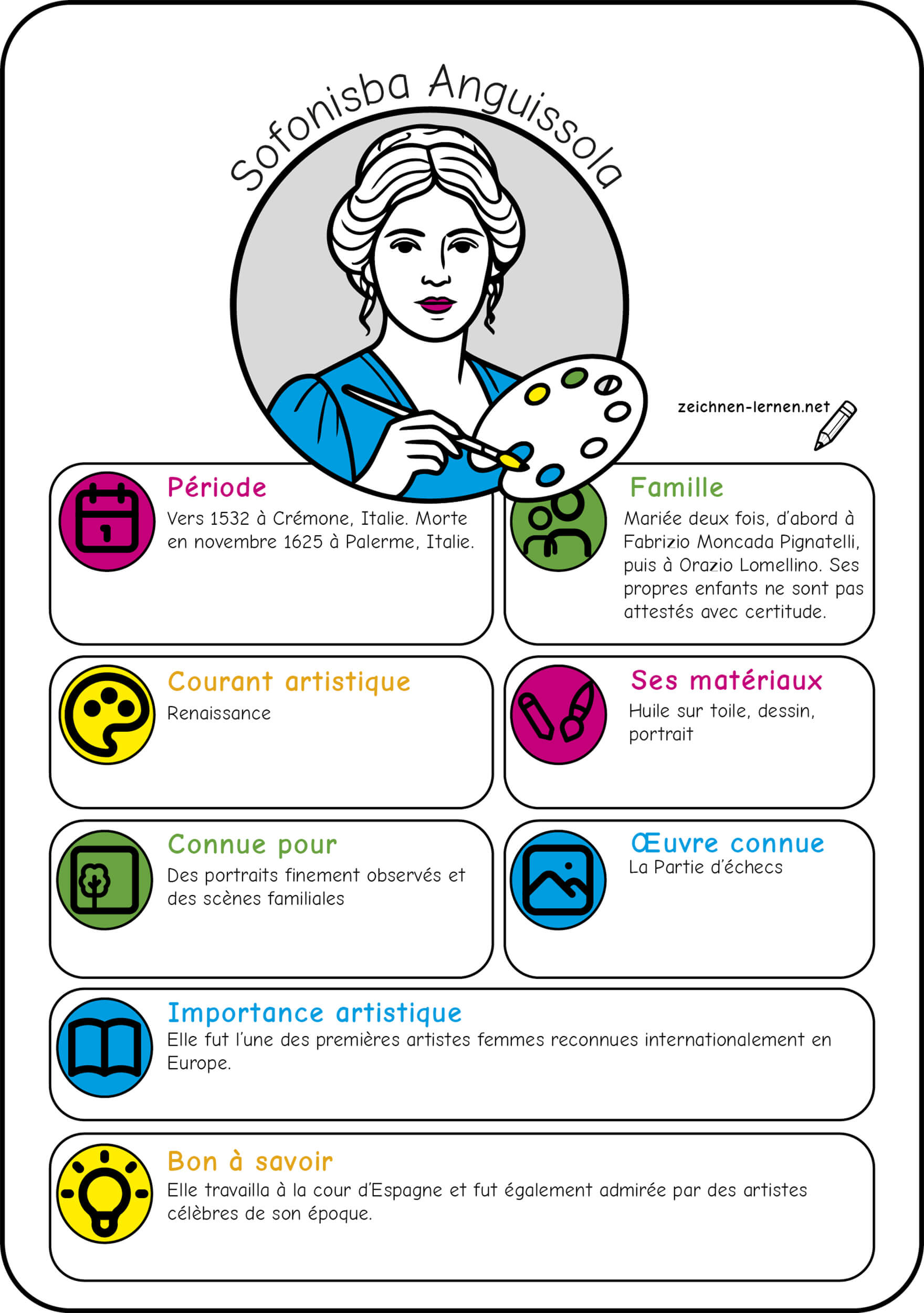 Sofonisba Anguissola

zeichnen-lernen.net

Période
Vers 1532 à Crémone, Italie. Morte en novembre 1625 à Palerme, Italie.

Famille
Mariée deux fois, d'abord à Fabrizio Moncada Pignatelli, puis à Orazio Lomellino. Ses propres enfants ne sont pas attestés avec certitude.

Courant artistique
Renaissance

Ses matériaux
Huile sur toile, dessin, portrait

Connue pour
Des portraits finement observés et des scènes familiales

Œuvre connue
La Partie d'échecs

Importance artistique
Elle fut l'une des premières artistes femmes reconnues internationalement en Europe.

Bon à savoir
Elle travailla à la cour d'Espagne et fut également admirée par des artistes célèbres de son époque.